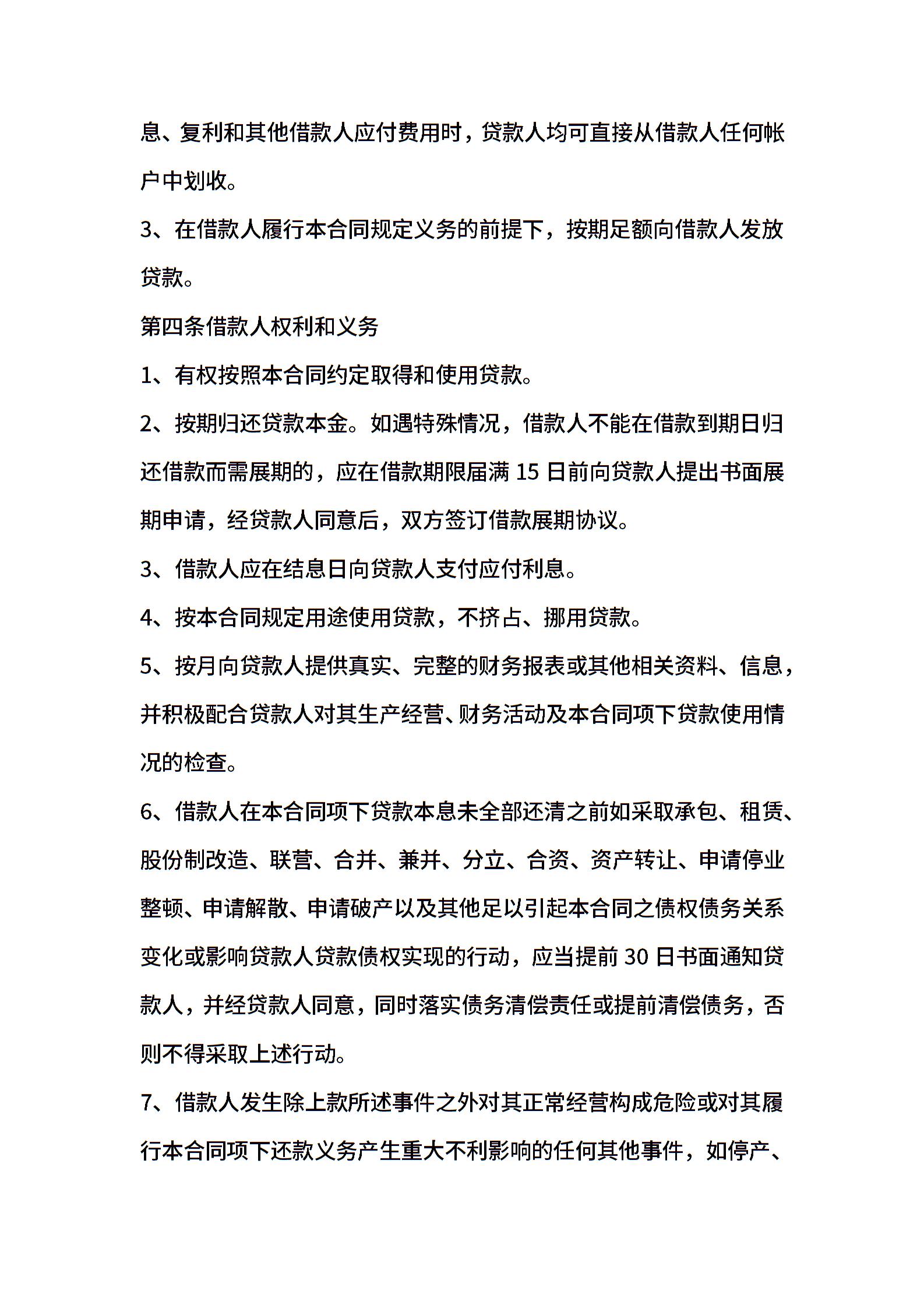 息、复利和其他借款人应付费用时，贷款人均可直接从借款人任何帐户中划收。

3、在借款人履行本合同规定义务的前提下，按期足额向借款人发放贷款。

第四条借款人权利和义务

1、有权按照本合同约定取得和使用贷款。

2、按期归还贷款本金。如遇特殊情况，借款人不能在借款到期日归还借款而需展期的，应在借款期限届满 15 日前向贷款人提出书面展期申请，经贷款人同意后，双方签订借款展期协议。

3、借款人应在结息日向贷款人支付应付利息。

4、按本合同规定用途使用贷款，不挤占、挪用贷款。

5、按月向贷款人提供真实、完整的财务报表或其他相关资料、信息，并积极配合贷款人对其生产经营、财务活动及本合同项下贷款使用情况的检查。

6、借款人在本合同项下贷款本息未全部还清之前如采取承包、租赁、股份制改造、联营、合并、兼并、分立、合资、资产转让、申请停业整顿、申请解散、申请破产以及其他足以引起本合同之债权债务关系变化或影响贷款人贷款债权实现的行动，应当提前 30 日书面通知贷款人，并经贷款人同意，同时落实债务清偿责任或提前清偿债务，否则不得采取上述行动。

7、借款人发生除上款所述事件之外对其正常经营构成危险或对其履行本合同项下还款义务产生重大不利影响的任何其他事件，如停产、